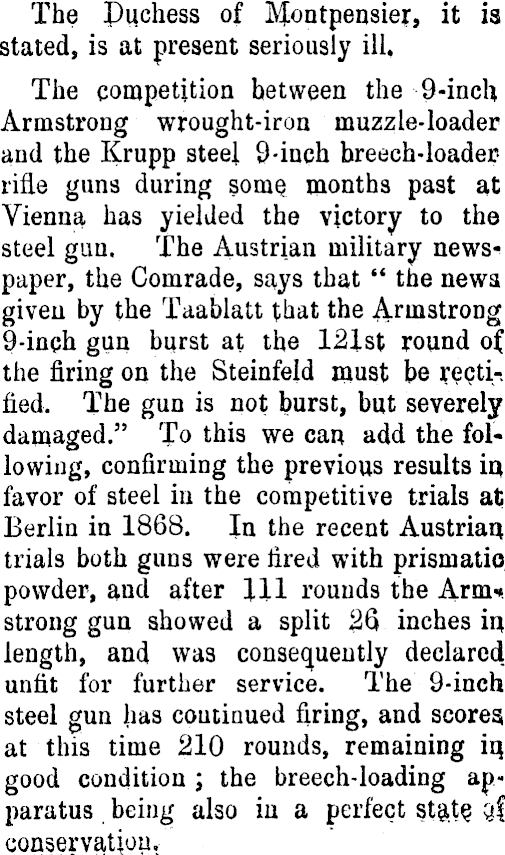 The Duchess of Montpensier, it is stated, is at present seriously ill.

The competition between the 9-inch Armstrong wrought-iron muzzle-loader and the Krupp steel 9-inch breech-loader rifle guns during some months past at Vienna has yielded the victory to the steel gun. The Austrian military newspaper, the Comrade, says that "the news given by the Taablatt that the Armstrong 9-inch gun burst at the 121st round of the firing on the Steinfeld must be rectified. The gun is not burst, but severely damaged." To this we can add the following, confirming the previous results in favor of steel in the competitive trials at Berlin in 1868. In the recent Austrian trials both guns were fired with prismatic powder, and after 111 rounds the Armstrong gun showed a split 26 inches in length, and was consequently declared unfit for further service. The 9-inch steel gun has continued firing, and scores at this time 210 rounds, remaining in good condition; the breech-loading apparatus being also in a perfect state of conservation.